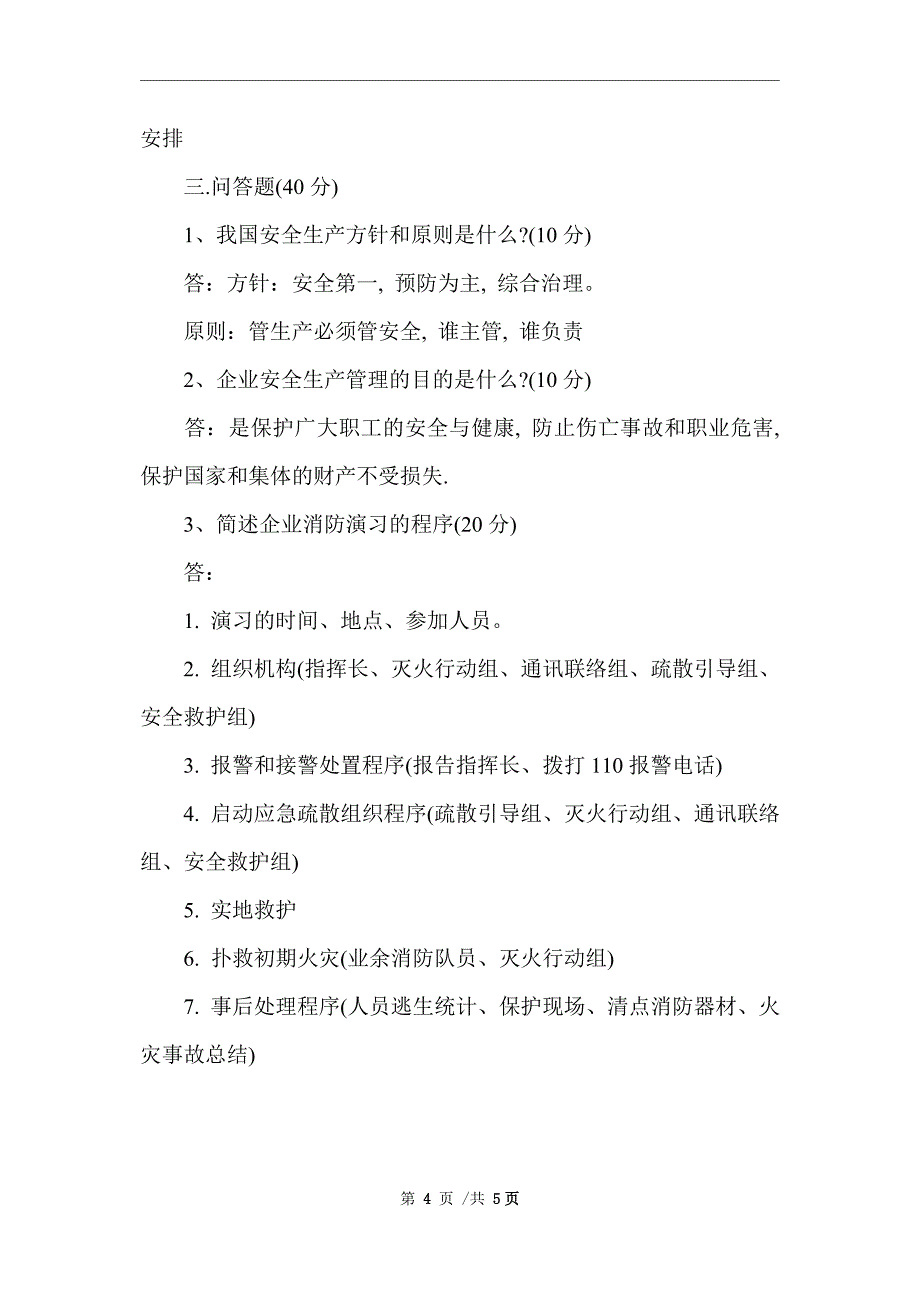 安排

三.问答题(40 分)

1、我国安全生产方针和原则是什么?(10 分)

答：方针：安全第一, 预防为主, 综合治理。

原则：管生产必须管安全, 谁主管, 谁负责

2、企业安全生产管理的目的是什么?(10 分)

答：是保护广大职工的安全与健康, 防止伤亡事故和职业危害, 保护国家和集体的财产不受损失.

3、简述企业消防演习的程序(20 分)

答：

1. 演习的时间、地点、参加人员。

2. 组织机构(指挥长、灭火行动组、通讯联络组、疏散引导组、安全救护组)

3. 报警和接警处置程序(报告指挥长、拨打 110 报警电话)

4. 启动应急疏散组织程序(疏散引导组、灭火行动组、通讯联络组、安全救护组)

5. 实地救护

6. 扑救初期火灾(业余消防队员、灭火行动组)

7. 事后处理程序(人员逃生统计、保护现场、清点消防器材、火灾事故总结)

第 4 页 /共 5页